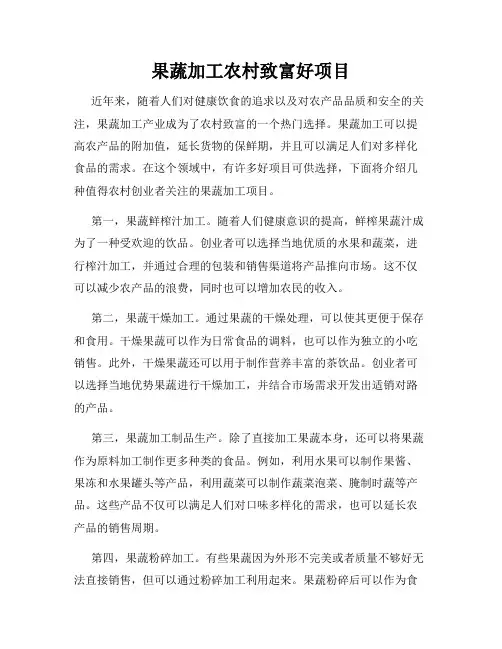 果蔬加工农村致富好项目

近年来，随着人们对健康饮食的追求以及对农产品品质和安全的关注，果蔬加工产业成为了农村致富的一个热门选择。果蔬加工可以提高农产品的附加值，延长货物的保鲜期，并且可以满足人们对多样化食品的需求。在这个领域中，有许多好项目可供选择，下面将介绍几种值得农村创业者关注的果蔬加工项目。

第一，果蔬鲜榨汁加工。随着人们健康意识的提高，鲜榨果蔬汁成为了一种受欢迎的饮品。创业者可以选择当地优质的水果和蔬菜，进行榨汁加工，并通过合理的包装和销售渠道将产品推向市场。这不仅可以减少农产品的浪费，同时也可以增加农民的收入。

第二，果蔬干燥加工。通过果蔬的干燥处理，可以使其更便于保存和食用。干燥果蔬可以作为日常食品的调料，也可以作为独立的小吃销售。此外，干燥果蔬还可以用于制作营养丰富的茶饮品。创业者可以选择当地优势果蔬进行干燥加工，并结合市场需求开发出适销对路的产品。

第三，果蔬加工制品生产。除了直接加工果蔬本身，还可以将果蔬作为原料加工制作更多种类的食品。例如，利用水果可以制作果酱、果冻和水果罐头等产品，利用蔬菜可以制作蔬菜泡菜、腌制时蔬等产品。这些产品不仅可以满足人们对口味多样化的需求，也可以延长农产品的销售周期。

第四，果蔬粉碎加工。有些果蔬因为外形不完美或者质量不够好无法直接销售，但可以通过粉碎加工利用起来。果蔬粉碎后可以作为食